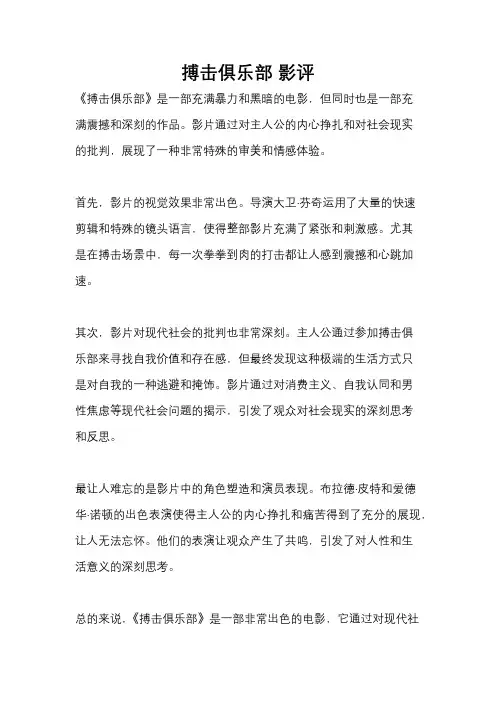 搏击俱乐部 影评

《搏击俱乐部》是一部充满暴力和黑暗的电影，但同时也是一部充满震撼和深刻的作品。影片通过对主人公的内心挣扎和对社会现实的批判，展现了一种非常特殊的审美和情感体验。

首先，影片的视觉效果非常出色。导演大卫·芬奇运用了大量的快速剪辑和特殊的镜头语言，使得整部影片充满了紧张和刺激感。尤其是在搏击场景中，每一次拳拳到肉的打击都让人感到震撼和心跳加速。

其次，影片对现代社会的批判也非常深刻。主人公通过参加搏击俱乐部来寻找自我价值和存在感，但最终发现这种极端的生活方式只是对自我的一种逃避和掩饰。影片通过对消费主义、自我认同和男性焦虑等现代社会问题的揭示，引发了观众对社会现实的深刻思考和反思。

最让人难忘的是影片中的角色塑造和演员表现。布拉德·皮特和爱德华·诺顿的出色表演使得主人公的内心挣扎和痛苦得到了充分的展现，让人无法忘怀。他们的表演让观众产生了共鸣，引发了对人性和生活意义的深刻思考。

总的来说，《搏击俱乐部》是一部非常出色的电影，它通过对现代社